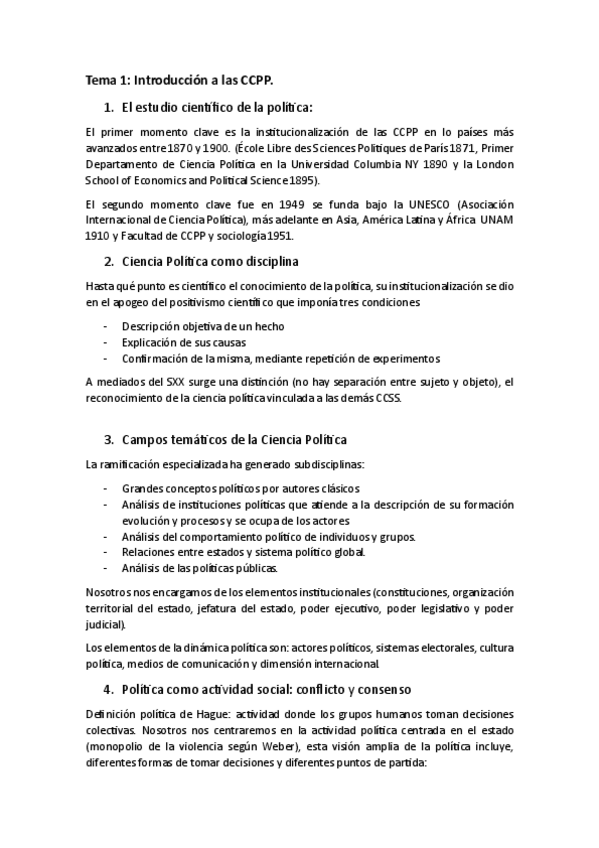 Tema 1: Introducción a las CCPP.

1. El estudio científico de la política:

El primer momento clave es la institucionalización de las CCPP en lo países más avanzados entre 1870 y 1900. (École Libre des Sciences Politiques de París 1871, Primer Departamento de Ciencia Política en la Universidad Columbia NY 1890 y la London School of Economics and Political Science 1895).

El segundo momento clave fue en 1949 se funda bajo la UNESCO (Asociación Internacional de Ciencia Política), más adelante en Asia, América Latina y África UNAM 1910 y Facultad de CCPP y sociología 1951.

2. Ciencia Política como disciplina

Hasta qué punto es científico el conocimiento de la política, su institucionalización se dio en el apogeo del positivismo científico que imponía tres condiciones

- Descripción objetiva de un hecho
- Explicación de sus causas
- Confirmación de la misma, mediante repetición de experimentos

A mediados del SXX surge una distinción (no hay separación entre sujeto y objeto), el reconocimiento de la ciencia política vinculada a las demás CCSS.

3. Campos temáticos de la Ciencia Política

La ramificación especializada ha generado subdisciplinas:

- Grandes conceptos políticos por autores clásicos
- Análisis de instituciones políticas que atiende a la descripción de su formación evolución y procesos y se ocupa de los actores
- Análisis del comportamiento político de individuos y grupos.
- Relaciones entre estados y sistema político global.
- Análisis de las políticas públicas.

Nosotros nos encargamos de los elementos institucionales (constituciones, organización territorial del estado, jefatura del estado, poder ejecutivo, poder legislativo y poder judicial).

Los elementos de la dinámica política son: actores políticos, sistemas electorales, cultura política, medios de comunicación y dimensión internacional.

4. Política como actividad social: conflicto y consenso

Definición política de Hague: actividad donde los grupos humanos toman decisiones colectivas. Nosotros nos centraremos en la actividad política centrada en el estado (monopolio de la violencia según Weber), esta visión amplia de la política incluye, diferentes formas de tomar decisiones y diferentes puntos de partida: